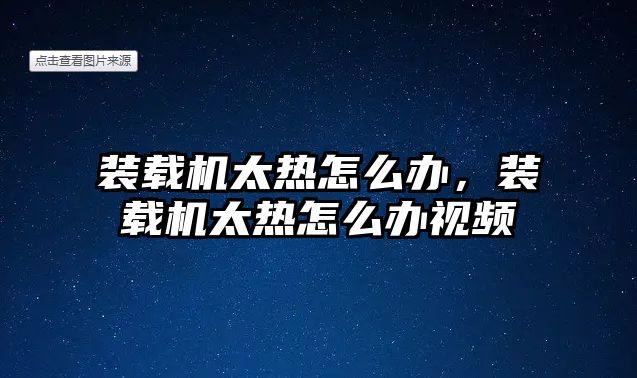 点击查看图片来源

装载机太热怎么办，装载机太热怎么办视频